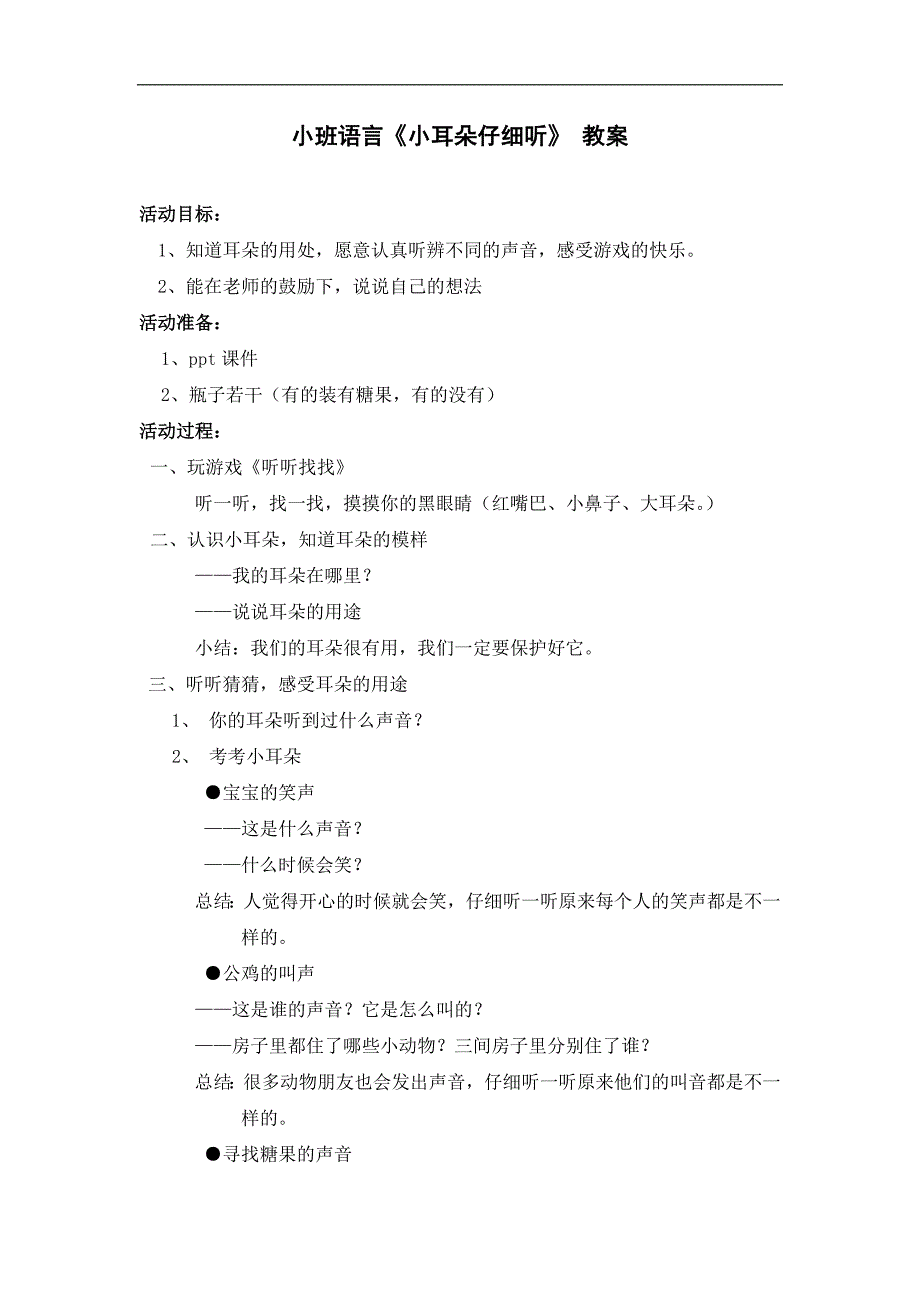 小班语言《小耳朵仔细听》 教案

活动目标：

1、知道耳朵的用处，愿意认真听辨不同的声音，感受游戏的快乐。

2、能在老师的鼓励下，说说自己的想法

活动准备：

1、ppt 课件

2、瓶子若干（有的装有糖果，有的没有）

活动过程：

一、玩游戏《听听找找》

听一听，找一找，摸摸你的黑眼睛（红嘴巴、小鼻子、大耳朵。）

二、认识小耳朵，知道耳朵的模样

——我的耳朵在哪里？

——说说耳朵的用途

小结：我们的耳朵很有用，我们一定要保护好它。

三、听听猜猜，感受耳朵的用途

1、 你的耳朵听到过什么声音？

2、 考考小耳朵

●宝宝的笑声

——这是什么声音？

——什么时候会笑？

总结：人觉得开心的时候就会笑，仔细听一听原来每个人的笑声都是不一样的。

●公鸡的叫声

——这是谁的声音？它是怎么叫的？

——房子里都住了哪些小动物？三间房子里分别住了谁？

总结：很多动物朋友也会发出声音，仔细听一听原来他们的叫音都是不一样的。

●寻找糖果的声音